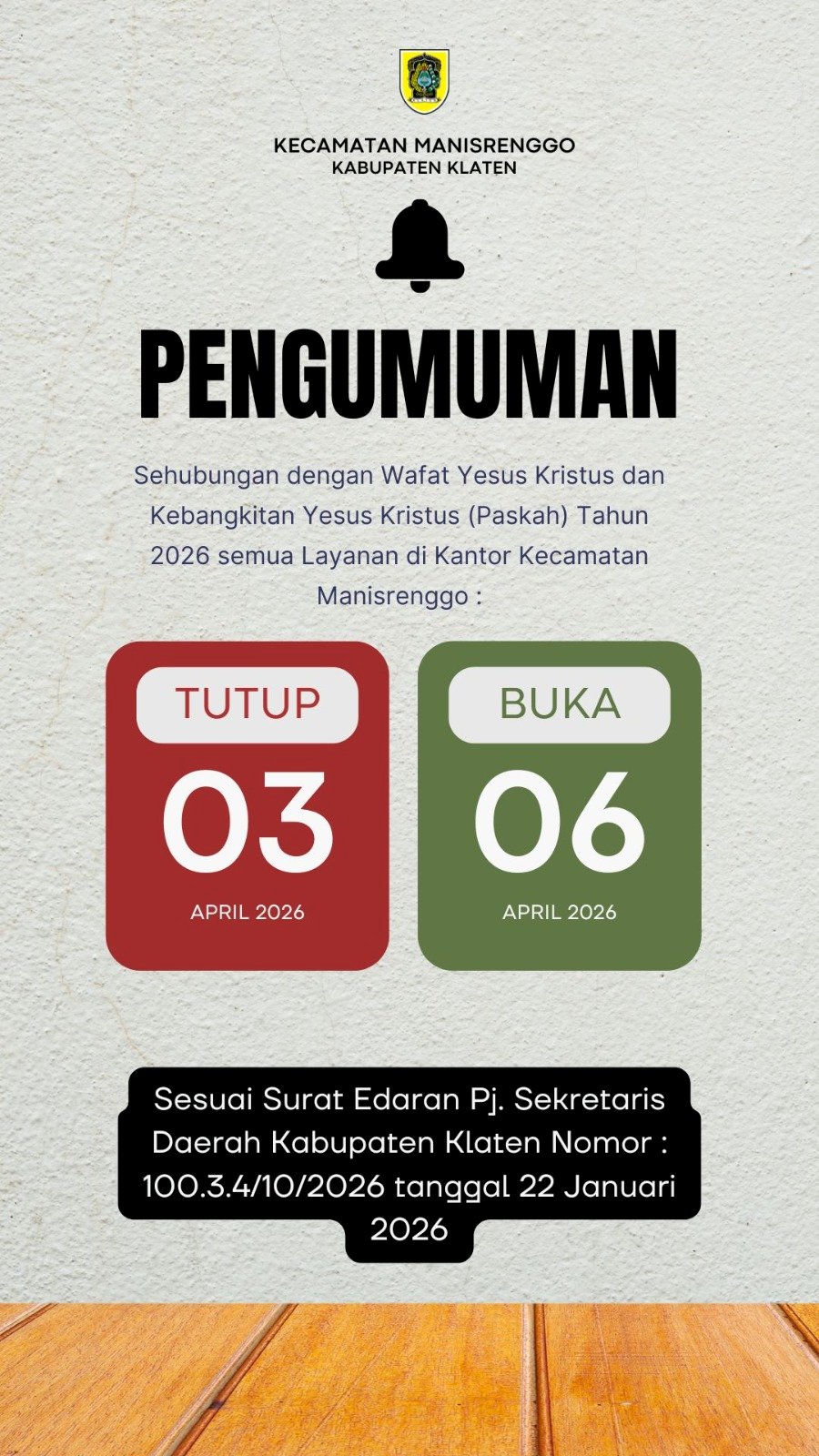 KECAMATAN MANISRENGGO
KABUPATEN KLATEN

PENGUMUMAN

Sehubungan dengan Wafat Yesus Kristus dan Kebangkitan Yesus Kristus (Paskah) Tahun 2026 semua Layanan di Kantor Kecamatan Manisrenggo :

TUTUP
03
APRIL 2026

BUKA
06
APRIL 2026

Sesuai Surat Edaran Pj. Sekretaris Daerah Kabupaten Klaten Nomor : 100.3.4/10/2026 tanggal 22 Januari 2026